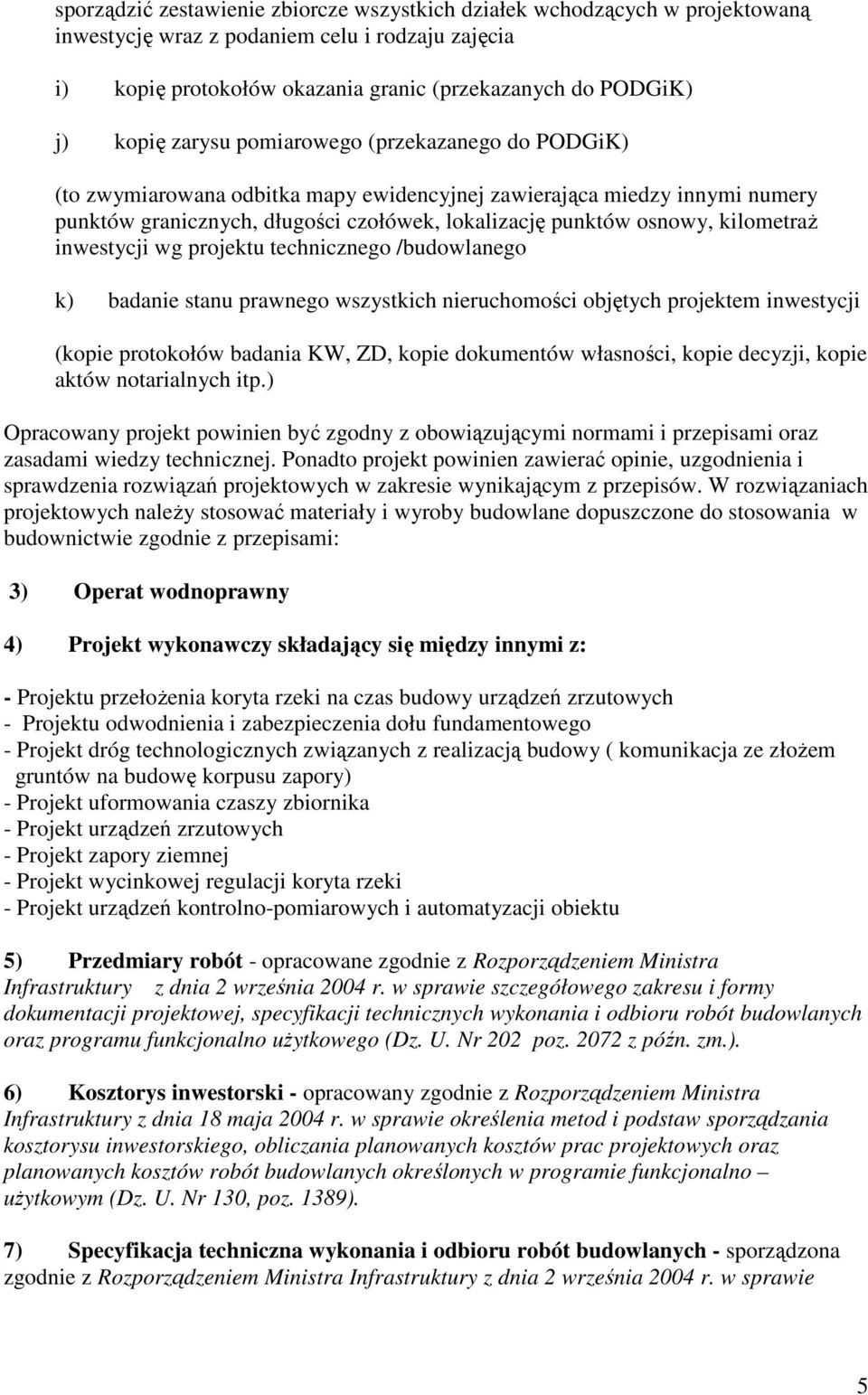 sporządzić zestawienie zbiorcze wszystkich działek wchodzących w projektowaną inwestycję wraz z podaniem celu i rodzaju zajęcia

i) kopię protokołów okazania granic (przekazanych do PODGiK)

j) kopię zarysu pomiarowego (przekazanego do PODGiK)

(to zwymiarowana odbitka mapy ewidencyjnej zawierająca miedzy innymi numery punktów granicznych, długości czołówek, lokalizację punktów osnowy, kilometraż inwestycji wg projektu technicznego /budowlanego

k) badanie stanu prawnego wszystkich nieruchomości objętych projektem inwestycji

(kopie protokołów badania KW, ZD, kopie dokumentów własności, kopie decyzji, kopie aktów notarialnych itp.)

Opracowany projekt powinien być zgodny z obowiązującymi normami i przepisami oraz zasadami wiedzy technicznej. Ponadto projekt powinien zawierać opinie, uzgodnienia i sprawdzenia rozwiązań projektowych w zakresie wynikającym z przepisów. W rozwiązaniach projektowych należy stosować materiały i wyroby budowlane dopuszczone do stosowania w budownictwie zgodnie z przepisami:

3) Operat wodnoprawny

4) Projekt wykonawczy składający się między innymi z:

- Projektu przełożenia koryta rzeki na czas budowy urządzeń zrzutowych
- Projektu odwodnienia i zabezpieczenia dołu fundamentowego
- Projekt dróg technologicznych związanych z realizacją budowy ( komunikacja ze złożem gruntów na budowę korpusu zapory)
- Projekt uformowania czaszy zbiornika
- Projekt urządzeń zrzutowych
- Projekt zapory ziemnej
- Projekt wycinkowej regulacji koryta rzeki
- Projekt urządzeń kontrolno-pomiarowych i automatyzacji obiektu

5) Przedmiary robót - opracowane zgodnie z Rozporządzeniem Ministra Infrastruktury z dnia 2 września 2004 r. w sprawie szczegółowego zakresu i formy dokumentacji projektowej, specyfikacji technicznych wykonania i odbioru robót budowlanych oraz programu funkcjonalno użytkowego (Dz. U. Nr 202 poz. 2072 z późn. zm.).

6) Kosztorys inwestorski - opracowany zgodnie z Rozporządzeniem Ministra Infrastruktury z dnia 18 maja 2004 r. w sprawie określenia metod i podstaw sporządzania kosztorysu inwestorskiego, obliczania planowanych kosztów prac projektowych oraz planowanych kosztów robót budowlanych określonych w programie funkcjonalno – użytkowym (Dz. U. Nr 130, poz. 1389).

7) Specyfikacja techniczna wykonania i odbioru robót budowlanych - sporządzona zgodnie z Rozporządzeniem Ministra Infrastruktury z dnia 2 września 2004 r. w sprawie

5